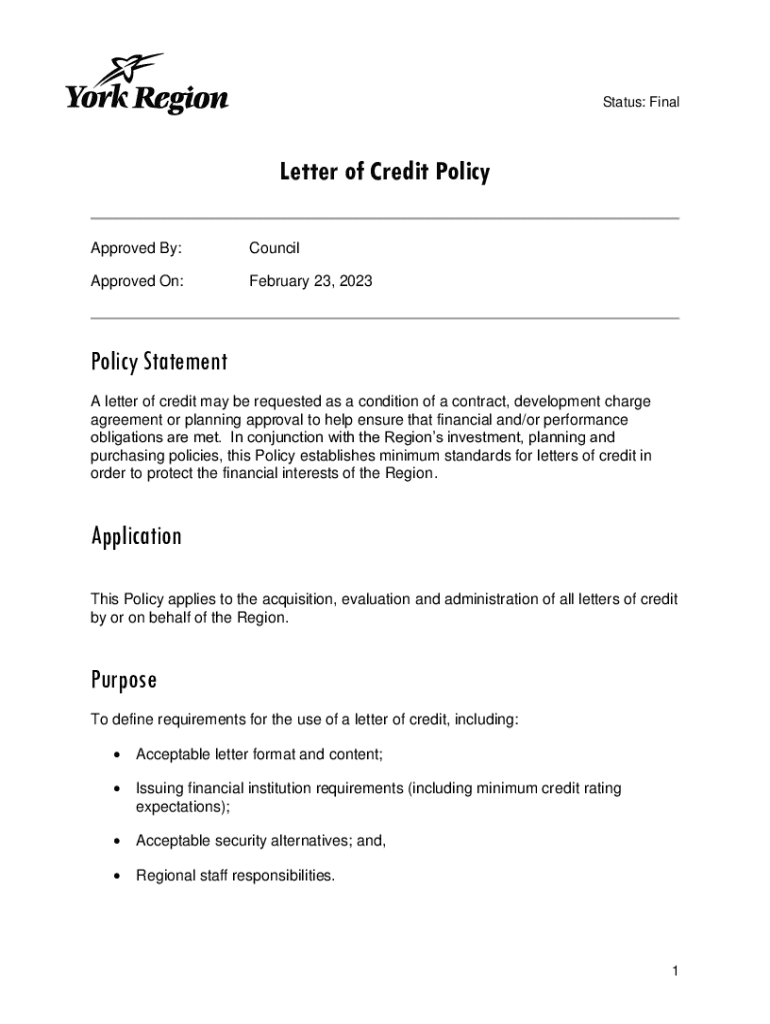 York Region

Status: Final

Letter of Credit Policy

Approved By: Council

Approved On: February 23, 2023

Policy Statement

A letter of credit may be requested as a condition of a contract, development charge agreement or planning approval to help ensure that financial and/or performance obligations are met. In conjunction with the Region's investment, planning and purchasing policies, this Policy establishes minimum standards for letters of credit in order to protect the financial interests of the Region.

Application

This Policy applies to the acquisition, evaluation and administration of all letters of credit by or on behalf of the Region.

Purpose

To define requirements for the use of a letter of credit, including:

• Acceptable letter format and content;

• Issuing financial institution requirements (including minimum credit rating expectations);

• Acceptable security alternatives; and,

• Regional staff responsibilities.

1